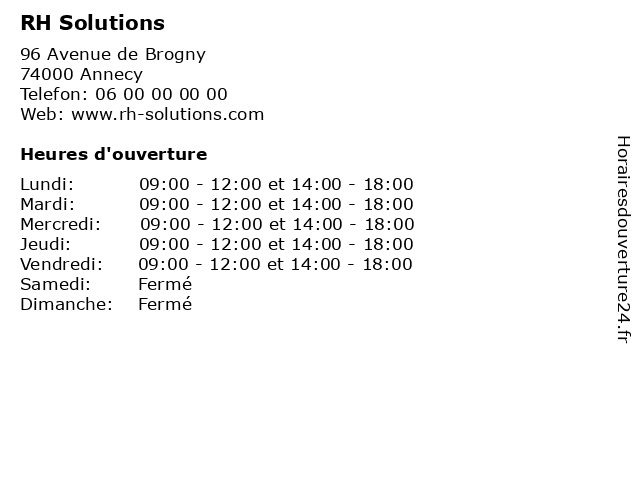 RH Solutions

96 Avenue de Brogny
74000 Annecy
Telefon: 06 00 00 00 00
Web: www.rh-solutions.com

Heures d'ouverture

Lundi: 09:00 - 12:00 et 14:00 - 18:00
Mardi: 09:00 - 12:00 et 14:00 - 18:00
Mercredi: 09:00 - 12:00 et 14:00 - 18:00
Jeudi: 09:00 - 12:00 et 14:00 - 18:00
Vendredi: 09:00 - 12:00 et 14:00 - 18:00
Samedi: Fermé
Dimanche: Fermé

Horairesdouverture24.fr